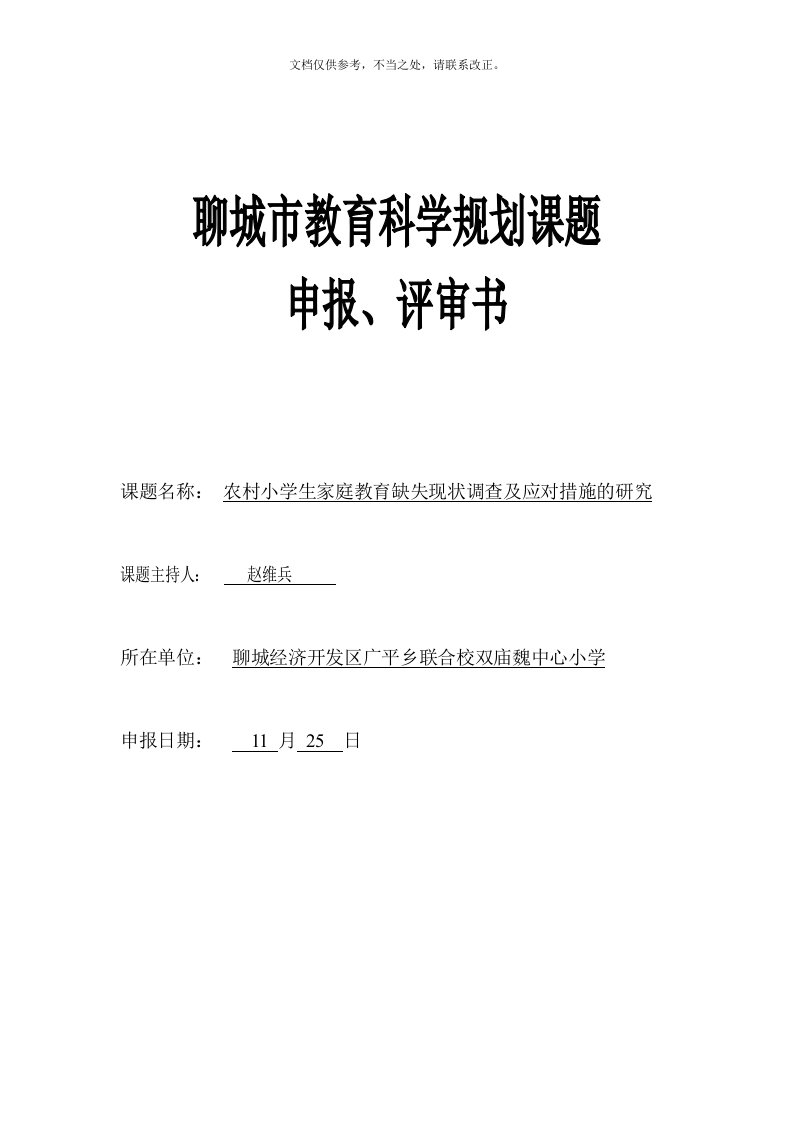 文档仅供参考，不当之处，请联系改正。

聊城市教育科学规划课题

申报、评审书

课题名称： 农村小学生家庭教育缺失现状调查及应对措施的研究

课题主持人： 赵维兵

所在单位： 聊城经济开发区广平乡联合校双庙魏中心小学

申报日期： 11 月 25 日